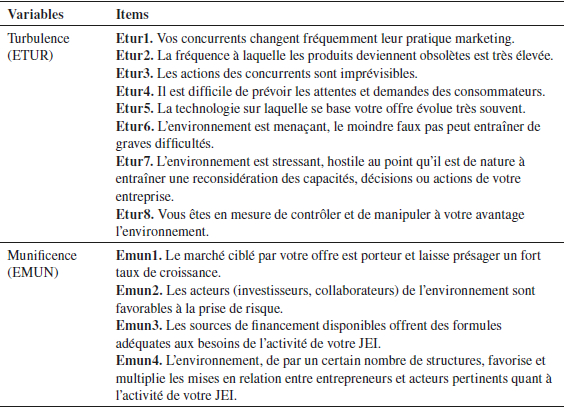 | Variables | Items |
|---|---|
| Turbulence (ETUR) | **Etur1.** Vos concurrents changent fréquemment leur pratique marketing. **Etur2.** La fréquence à laquelle les produits deviennent obsolètes est très élevée. **Etur3.** Les actions des concurrents sont imprévisibles. **Etur4.** Il est difficile de prévoir les attentes et demandes des consommateurs. **Etur5.** La technologie sur laquelle se base votre offre évolue très souvent. **Etur6.** L'environnement est menaçant, le moindre faux pas peut entraîner de graves difficultés. **Etur7.** L'environnement est stressant, hostile au point qu'il est de nature à entraîner une reconsidération des capacités, décisions ou actions de votre entreprise. **Etur8.** Vous êtes en mesure de contrôler et de manipuler à votre avantage l'environnement. |
| Munificence (EMUN) | **Emun1.** Le marché ciblé par votre offre est porteur et laisse présager un fort taux de croissance. **Emun2.** Les acteurs (investisseurs, collaborateurs) de l'environnement sont favorables à la prise de risque. **Emun3.** Les sources de financement disponibles offrent des formules adéquates aux besoins de l'activité de votre JEI. **Emun4.** L'environnement, de par un certain nombre de structures, favorise et multiplie les mises en relation entre entrepreneurs et acteurs pertinents quant à l'activité de votre JEI. |